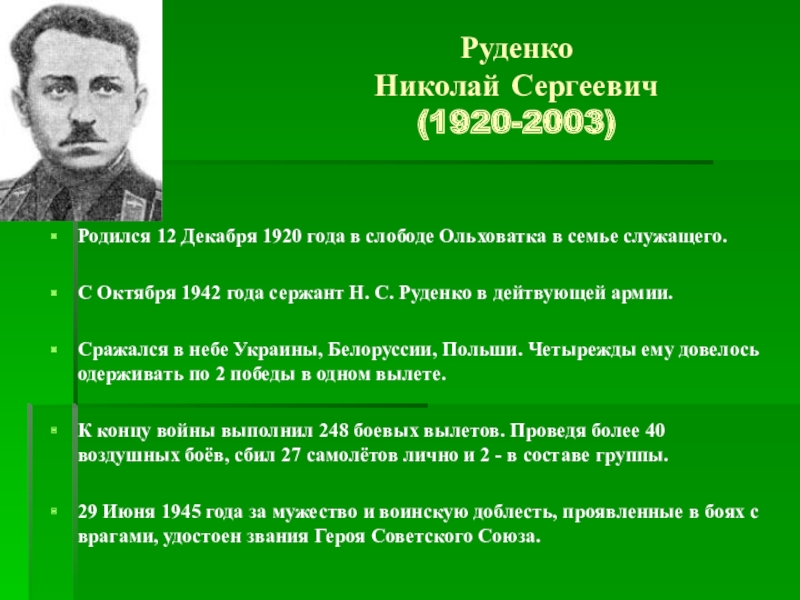 Руденко
Николай Сергеевич
(1920-2003)

Родился 12 Декабря 1920 года в слободе Ольховатка в семье служащего.

С Октября 1942 года сержант Н. С. Руденко в дейтвующей армии.

Сражался в небе Украины, Белоруссии, Польши. Четырежды ему довелось одерживать по 2 победы в одном вылете.

К концу войны выполнил 248 боевых вылетов. Проведя более 40 воздушных боёв, сбил 27 самолётов лично и 2 - в составе группы.

29 Июня 1945 года за мужество и воинскую доблесть, проявленные в боях с врагами, удостоен звания Героя Советского Союза.